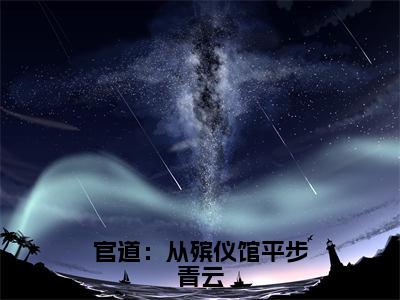 官道：从殡仪馆平步青云